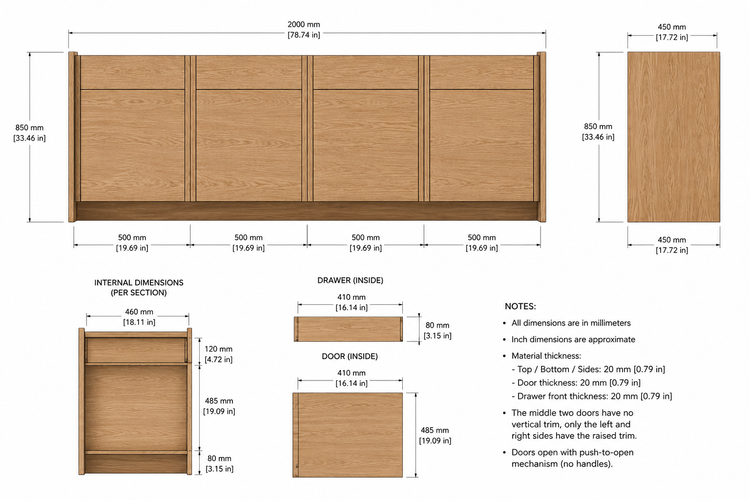 2000 mm
[78.74 in]

850 mm
[33.46 in]

500 mm
[19.69 in]

500 mm
[19.69 in]

500 mm
[19.69 in]

500 mm
[19.69 in]

450 mm
[17.72 in]

850 mm
[33.46 in]

450 mm
[17.72 in]

INTERNAL DIMENSIONS
(PER SECTION)

460 mm
[18.11 in]

120 mm
[4.72 in]

485 mm
[19.09 in]

80 mm
[3.15 in]

DRAWER (INSIDE)

410 mm
[16.14 in]

80 mm
[3.15 in]

DOOR (INSIDE)

410 mm
[16.14 in]

485 mm
[19.09 in]

NOTES:

• All dimensions are in millimeters
• Inch dimensions are approximate
• Material thickness:
- Top / Bottom / Sides: 20 mm [0.79 in]
- Door thickness: 20 mm [0.79 in]
- Drawer front thickness: 20 mm [0.79 in]
• The middle two doors have no vertical trim, only the left and right sides have the raised trim.
• Doors open with push-to-open mechanism (no handles).